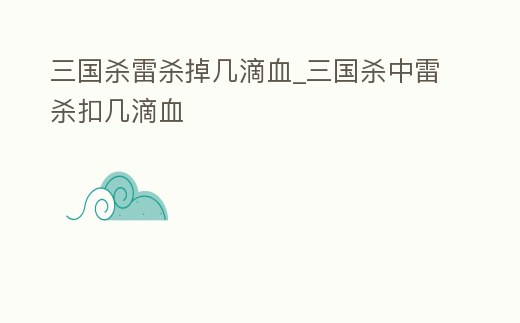 三国杀雷杀掉几滴血_三国杀中雷杀扣几滴血